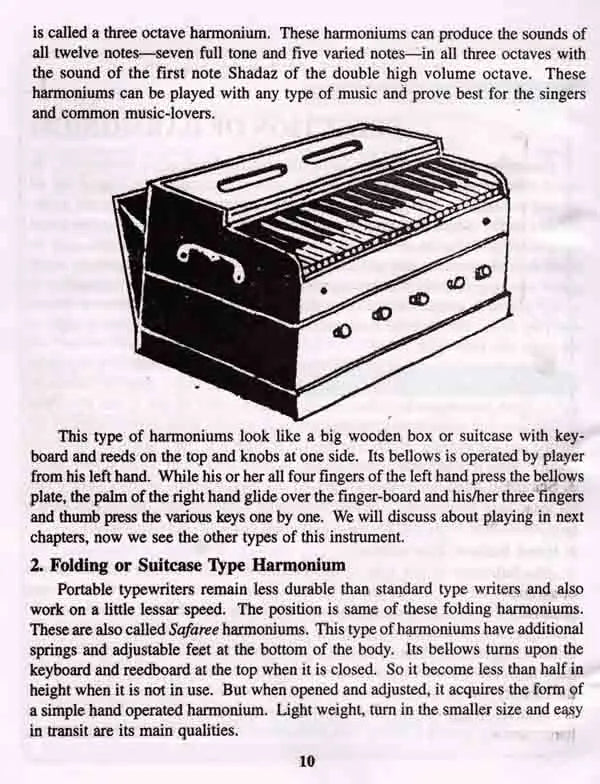 is called a three octave harmonium. These harmoniums can produce the sounds of all twelve notes—seven full tone and five varied notes—in all three octaves with the sound of the first note Shadaz of the double high volume octave. These harmoniums can be played with any type of music and prove best for the singers and common music-lovers.

This type of harmoniums look like a big wooden box or suitcase with keyboard and reeds on the top and knobs at one side. Its bellows is operated by player from his left hand. While his or her all four fingers of the left hand press the bellows plate, the palm of the right hand glide over the finger-board and his/her three fingers and thumb press the various keys one by one. We will discuss about playing in next chapters, now we see the other types of this instrument.

2. Folding or Suitcase Type Harmonium

Portable typewriters remain less durable than standard type writers and also work on a little lessar speed. The position is same of these folding harmoniums. These are also called Safaree harmoniums. This type of harmoniums have additional springs and adjustable feet at the bottom of the body. Its bellows turns upon the keyboard and reedboard at the top when it is closed. So it become less than half in height when it is not in use. But when opened and adjusted, it acquires the form of a simple hand operated harmonium. Light weight, turn in the smaller size and easy in transit are its main qualities.

10